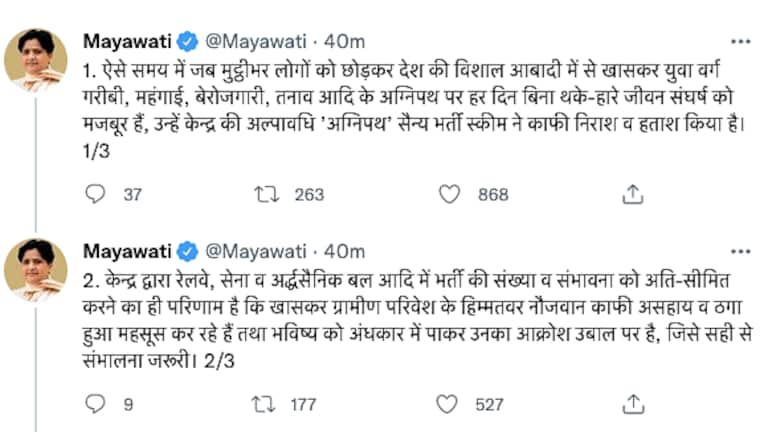 Mayawati @Mayawati · 40m

1. ऐसे समय में जब मुट्ठीभर लोगों को छोड़कर देश की विशाल आबादी में से खासकर युवा वर्ग गरीबी, महंगाई, बेरोजगारी, तनाव आदि के अग्निपथ पर हर दिन बिना थके-हारे जीवन संघर्ष को मजबूर हैं, उन्हें केन्द्र की अल्पावधि 'अग्निपथ' सैन्य भर्ती स्कीम ने काफी निराश व हताश किया है। 1/3

37 263 868

Mayawati @Mayawati · 40m

2. केन्द्र द्वारा रेलवे, सेना व अर्द्धसैनिक बल आदि में भर्ती की संख्या व संभावना को अति-सीमित करने का ही परिणाम है कि खासकर ग्रामीण परिवेश के हिम्मतवर नौजवान काफी असहाय व ठगा हुआ महसूस कर रहे हैं तथा भविष्य को अंधकार में पाकर उनका आक्रोश उबाल पर है, जिसे सही से संभालना जरूरी। 2/3

9 177 527